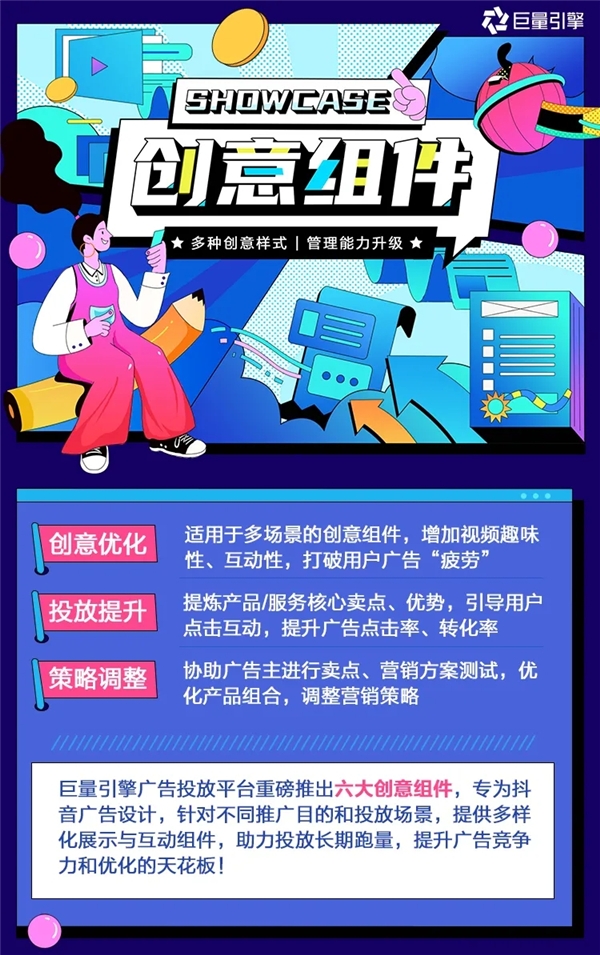 巨量引擎

SHOWCASE

创意组件

★ 多种创意样式 | 管理能力升级 ★

创意优化

适用于多场景的创意组件，增加视频趣味性、互动性，打破用户广告“疲劳”

投放提升

提炼产品/服务核心卖点、优势，引导用户点击互动，提升广告点击率、转化率

策略调整

协助广告主进行卖点、营销方案测试，优化产品组合，调整营销策略

巨量引擎广告投放平台重磅推出六大创意组件，专为抖音广告设计，针对不同推广目的和投放场景，提供多样化展示与互动组件，助力投放长期跑量，提升广告竞争力和优化的天花板！